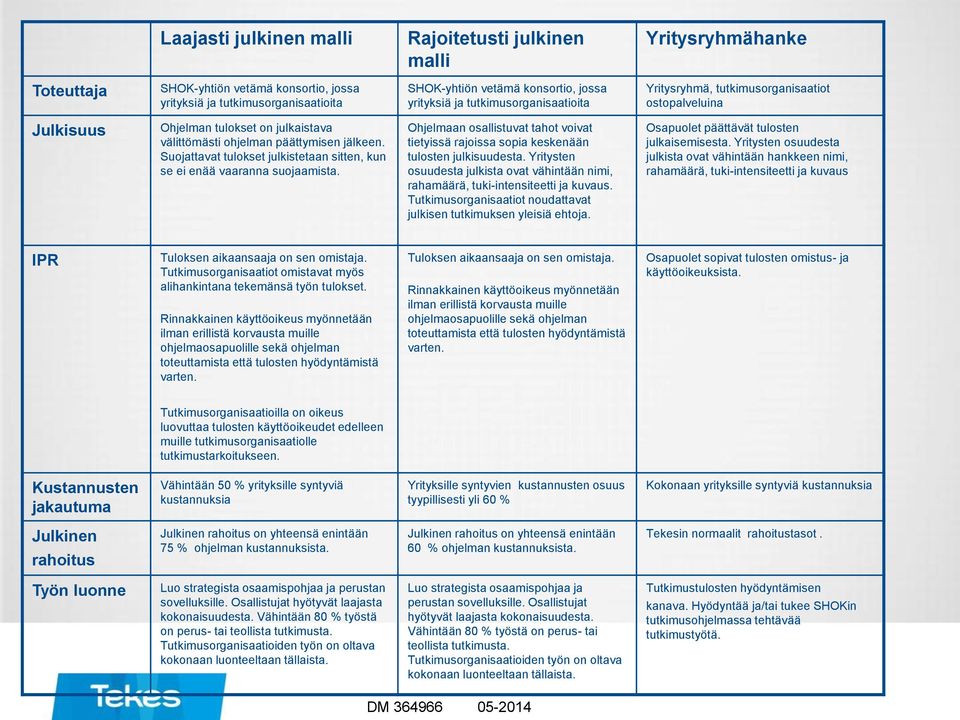 | | Laajasti julkinen malli | Rajoitetusti julkinen malli | Yritysryhmähanke |
|---|---|---|---|
| Toteuttaja | SHOK-yhtiön vetämä konsortio, jossa yrityksiä ja tutkimusorganisaatioita | SHOK-yhtiön vetämä konsortio, jossa yrityksiä ja tutkimusorganisaatioita | Yritysryhmä, tutkimusorganisaatiot ostopalveluina |
| Julkisuus | Ohjelman tulokset on julkaistava välittömästi ohjelman päättymisen jälkeen. Suojattavat tulokset julkistetaan sitten, kun se ei enää vaaranna suojaamista. | Ohjelmaan osallistuvat tahot voivat tietyissä rajoissa sopia keskenään tulosten julkisuudesta. Yritysten osuudesta julkista ovat vähintään nimi, rahamäärä, tuki-intensiteetti ja kuvaus. Tutkimusorganisaatiot noudattavat julkisen tutkimuksen yleisiä ehtoja. | Osapuolet päättävät tulosten julkaisemisesta. Yritysten osuudesta julkista ovat vähintään hankkeen nimi, rahamäärä, tuki-intensiteetti ja kuvaus |
| IPR | Tuloksen aikaansaaja on sen omistaja. Tutkimusorganisaatiot omistavat myös alihankintana tekemänsä työn tulokset. Rinnakkainen käyttöoikeus myönnetään ilman erillistä korvausta muille ohjelmaosapuolille sekä ohjelman toteuttamista että tulosten hyödyntämistä varten. Tutkimusorganisaatioilla on oikeus luovuttaa tulosten käyttöoikeudet edelleen muille tutkimusorganisaatiolle tutkimustarkoitukseen. | Tuloksen aikaansaaja on sen omistaja. Rinnakkainen käyttöoikeus myönnetään ilman erillistä korvausta muille ohjelmaosapuolille sekä ohjelman toteuttamista että tulosten hyödyntämistä varten. | Osapuolet sopivat tulosten omistus- ja käyttöoikeuksista. |
| Kustannusten jakautuma | Vähintään 50 % yrityksille syntyviä kustannuksia | Yrityksille syntyvien kustannusten osuus tyypillisesti yli 60 % | Kokonaan yrityksille syntyviä kustannuksia |
| Julkinen rahoitus | Julkinen rahoitus on yhteensä enintään 75 % ohjelman kustannuksista. | Julkinen rahoitus on yhteensä enintään 60 % ohjelman kustannuksista. | Tekesin normaalit rahoitustasot . |
| Työn luonne | Luo strategista osaamispohjaa ja perustan sovelluksille. Osallistujat hyötyvät laajasta kokonaisuudesta. Vähintään 80 % työstä on perus- tai teollista tutkimusta. Tutkimusorganisaatioiden työn on oltava kokonaan luonteeltaan tällaista. | Luo strategista osaamispohjaa ja perustan sovelluksille. Osallistujat hyötyvät laajasta kokonaisuudesta. Vähintään 80 % työstä on perus- tai teollista tutkimusta. Tutkimusorganisaatioiden työn on oltava kokonaan luonteeltaan tällaista. | Tutkimustulosten hyödyntämisen kanava. Hyödyntää ja/tai tukee SHOKin tutkimusohjelmassa tehtävää tutkimustyötä. |

Tekes

DM 364966 05-2014